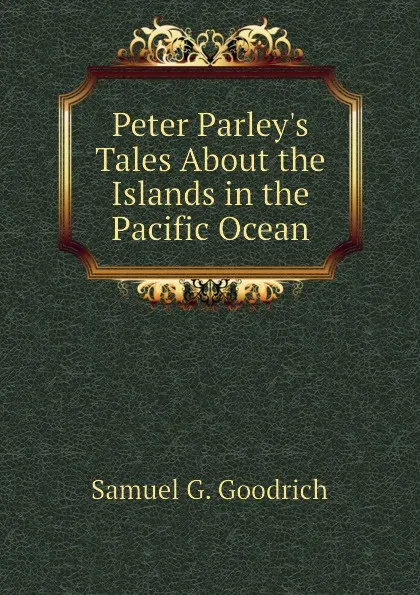 Peter Parley's Tales About the Islands in the Pacific Ocean

Samuel G. Goodrich